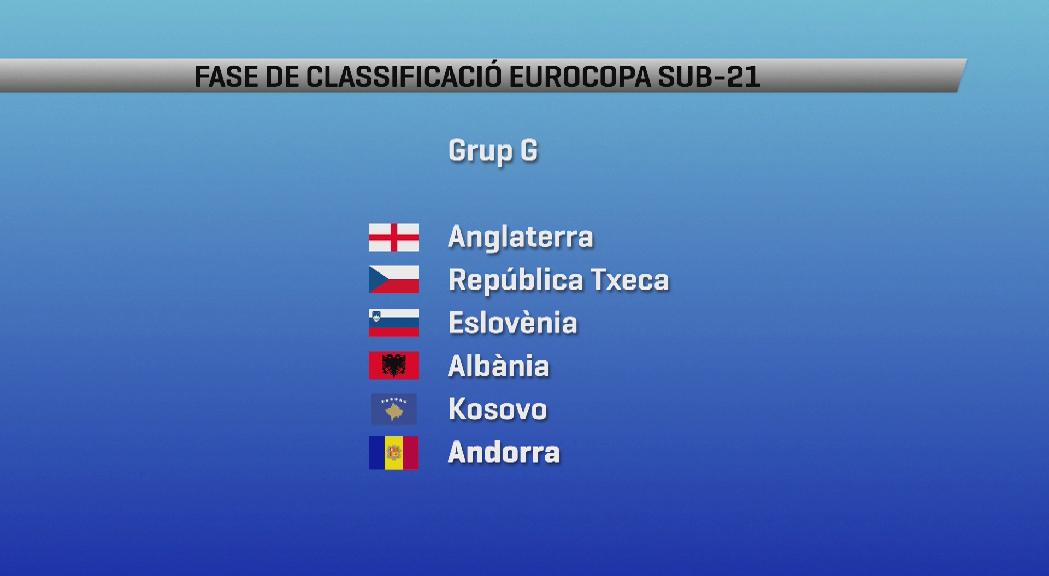 FASE DE CLASSIFICACIÓ EUROCOPA SUB-21

Grup G

Anglaterra
República Txeca
Eslovènia
Albània
Kosovo
Andorra